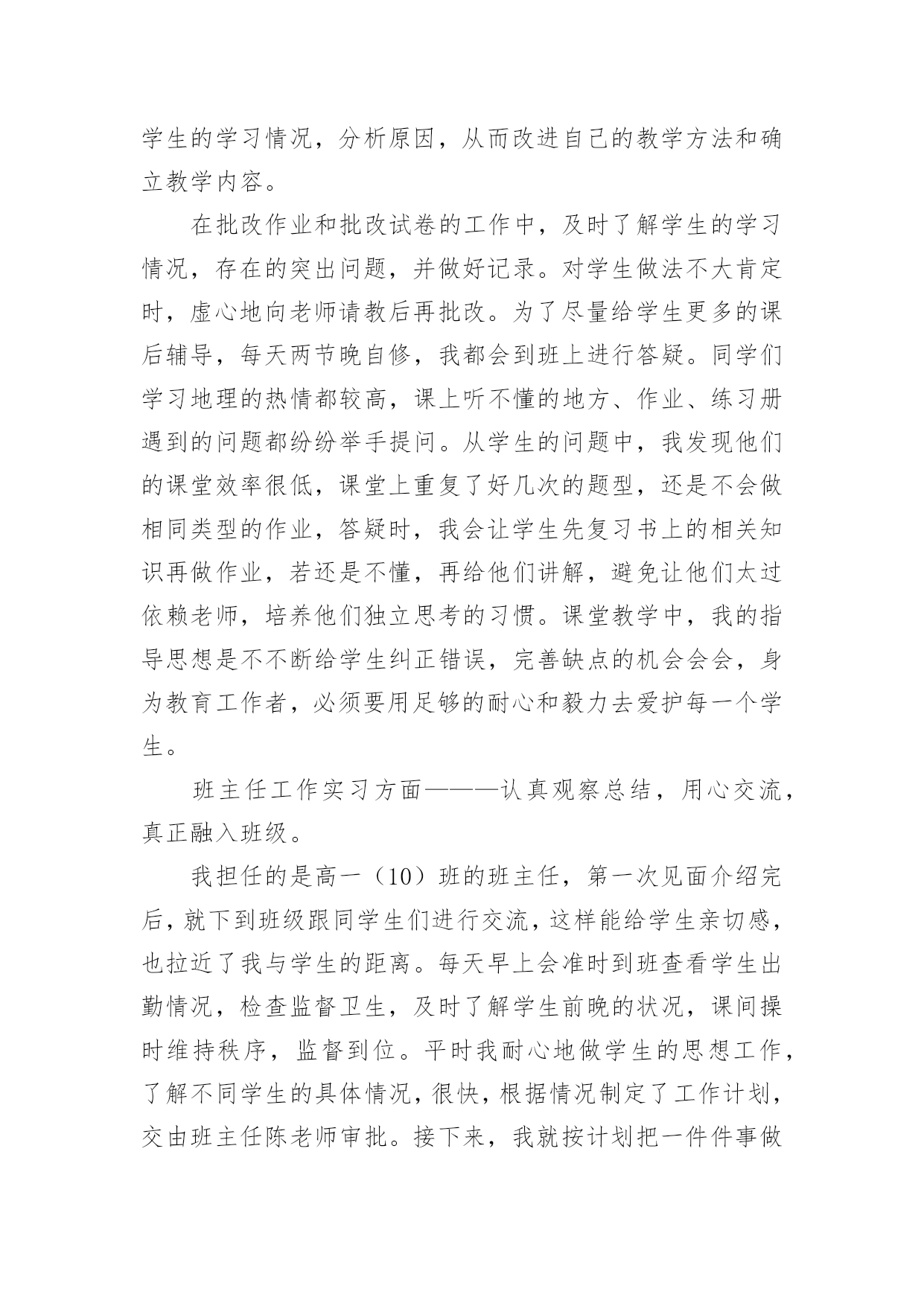 学生的学习情况，分析原因，从而改进自己的教学方法和确立教学内容。

在批改作业和批改试卷的工作中，及时了解学生的学习情况，存在的突出问题，并做好记录。对学生做法不大肯定时，虚心地向老师请教后再批改。为了尽量给学生更多的课后辅导，每天两节晚自修，我都会到班上进行答疑。同学们学习地理的热情都较高，课上听不懂的地方、作业、练习册遇到的问题都纷纷举手提问。从学生的问题中，我发现他们的课堂效率很低，课堂上重复了好几次的题型，还是不会做相同类型的作业，答疑时，我会让学生先复习书上的相关知识再做作业，若还是不懂，再给他们讲解，避免让他们太过依赖老师，培养他们独立思考的习惯。课堂教学中，我的指导思想是不不断给学生纠正错误，完善缺点的机会会会，身为教育工作者，必须要用足够的耐心和毅力去爱护每一个学生。

班主任工作实习方面———认真观察总结，用心交流，真正融入班级。

我担任的是高一（10）班的班主任，第一次见面介绍完后，就下到班级跟同学生们进行交流，这样能给学生亲切感，也拉近了我与学生的距离。每天早上会准时到班查看学生出勤情况，检查监督卫生，及时了解学生前晚的状况，课间操时维持秩序，监督到位。平时我耐心地做学生的思想工作，了解不同学生的具体情况，很快，根据情况制定了工作计划，交由班主任陈老师审批。接下来，我就按计划把一件件事做